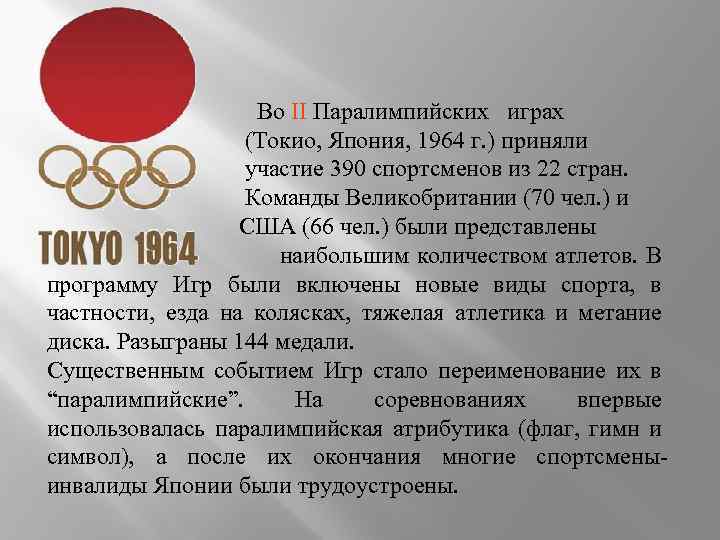 TOKYO 1964

Во II Паралимпийских играх (Токио, Япония, 1964 г.) приняли участие 390 спортсменов из 22 стран. Команды Великобритании (70 чел.) и США (66 чел.) были представлены наибольшим количеством атлетов. В программу Игр были включены новые виды спорта, в частности, езда на колясках, тяжелая атлетика и метание диска. Разыграны 144 медали.
Существенным событием Игр стало переименование их в “паралимпийские”. На соревнованиях впервые использовалась паралимпийская атрибутика (флаг, гимн и символ), а после их окончания многие спортсмены-инвалиды Японии были трудоустроены.